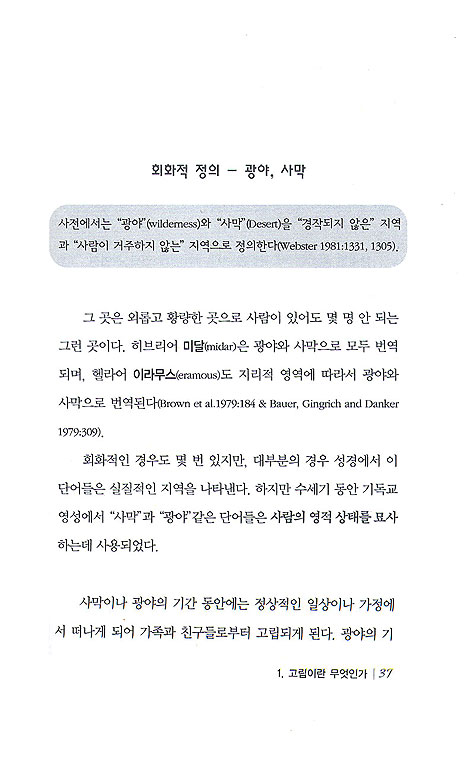 회화적 정의 – 광야, 사막

사전에서는 "광야"(wilderness)와 "사막"(Desert)을 "경작되지 않은" 지역과 "사람이 거주하지 않는" 지역으로 정의한다(Webster 1981:1331, 1305).

그 곳은 외롭고 황량한 곳으로 사람이 있어도 몇 명 안 되는 그런 곳이다. 히브리어 미달(midar)은 광야와 사막으로 모두 번역되며, 헬라어 이라무스(eramous)도 지리적 영역에 따라서 광야와 사막으로 번역된다(Brown et al.1979:184 & Bauer, Gingrich and Danker 1979:309).

회화적인 경우도 몇 번 있지만, 대부분의 경우 성경에서 이 단어들은 실질적인 지역을 나타낸다. 하지만 수세기 동안 기독교 영성에서 "사막"과 "광야"같은 단어들은 사람의 영적 상태를 묘사하는데 사용되었다.

사막이나 광야의 기간 동안에는 정상적인 일상이나 가정에서 떠나게 되어 가족과 친구들로부터 고립되게 된다. 광야의 기

1. 고립이란 무엇인가 | 37